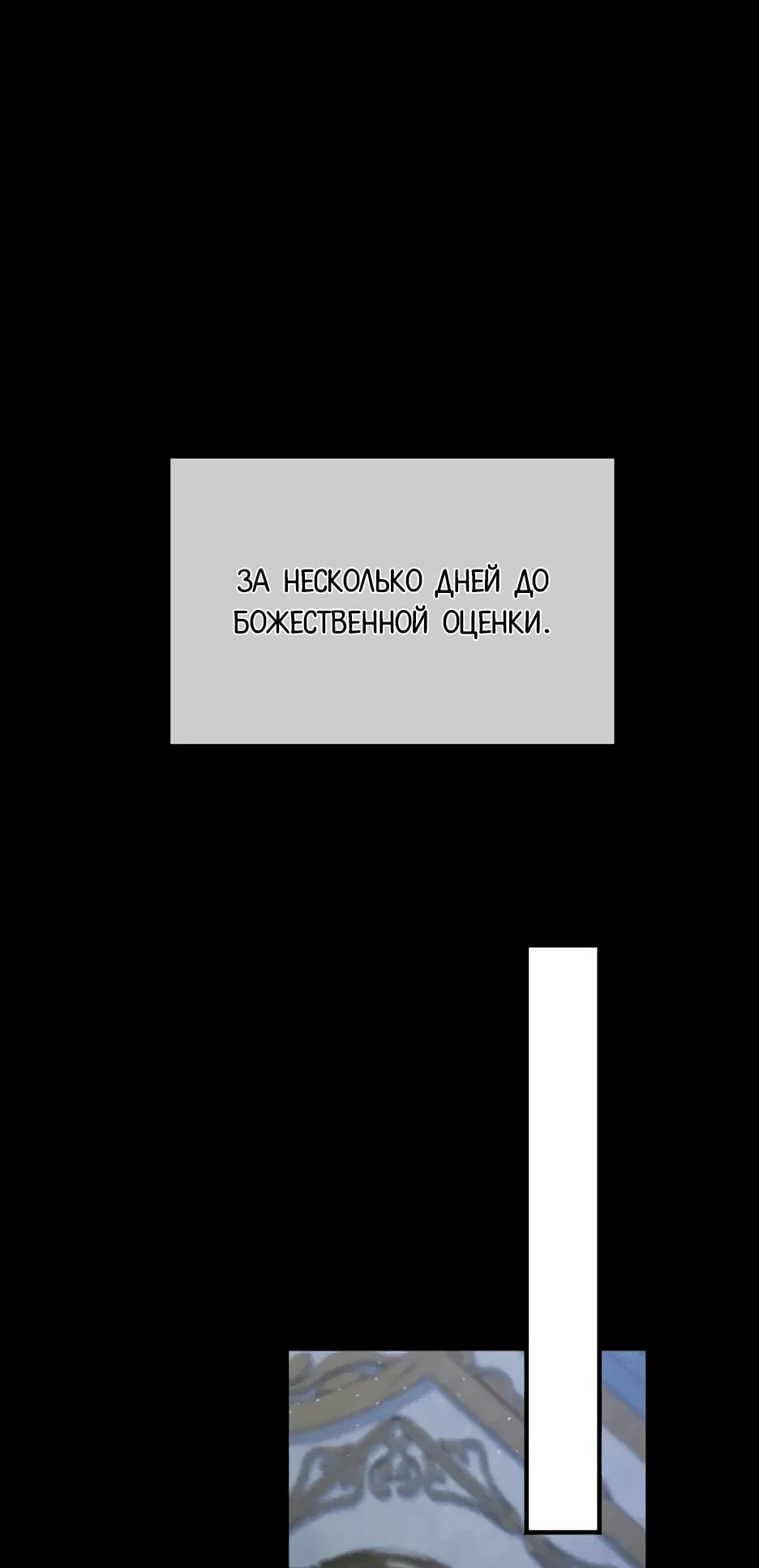 ЗА НЕСКОЛЬКО ДНЕЙ ДО БОЖЕСТВЕННОЙ ОЦЕНКИ.